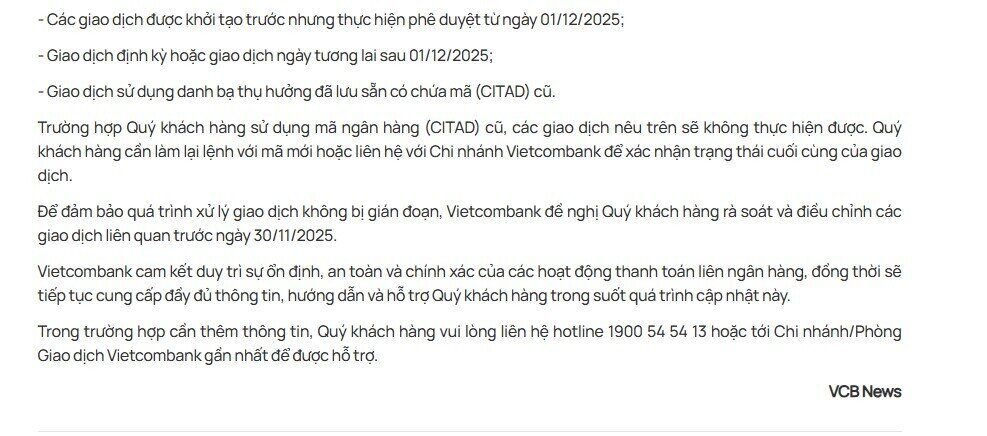 - Các giao dịch được khởi tạo trước nhưng thực hiện phê duyệt từ ngày 01/12/2025;

- Giao dịch định kỳ hoặc giao dịch ngày tương lai sau 01/12/2025;

- Giao dịch sử dụng danh bạ thụ hưởng đã lưu sẵn có chứa mã (CITAD) cũ.

Trường hợp Quý khách hàng sử dụng mã ngân hàng (CITAD) cũ, các giao dịch nêu trên sẽ không thực hiện được. Quý khách hàng cần làm lại lệnh với mã mới hoặc liên hệ với Chi nhánh Vietcombank để xác nhận trạng thái cuối cùng của giao dịch.

Để đảm bảo quá trình xử lý giao dịch không bị gián đoạn, Vietcombank đề nghị Quý khách hàng rà soát và điều chỉnh các giao dịch liên quan trước ngày 30/11/2025.

Vietcombank cam kết duy trì sự ổn định, an toàn và chính xác của các hoạt động thanh toán liên ngân hàng, đồng thời sẽ tiếp tục cung cấp đầy đủ thông tin, hướng dẫn và hỗ trợ Quý khách hàng trong suốt quá trình cập nhật này.

Trong trường hợp cần thêm thông tin, Quý khách hàng vui lòng liên hệ hotline 1900 54 54 13 hoặc tới Chi nhánh/Phòng Giao dịch Vietcombank gần nhất để được hỗ trợ.

VCB News